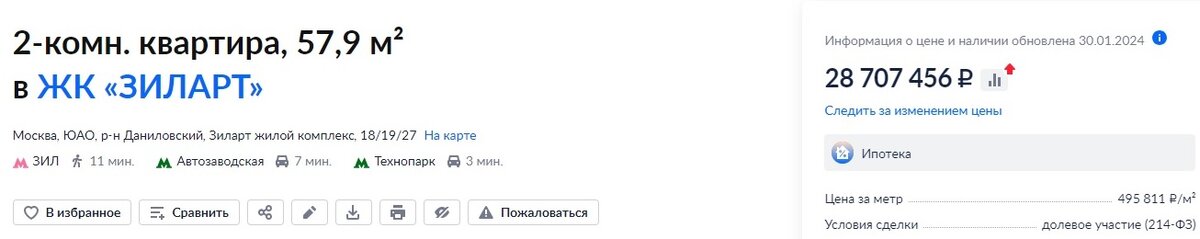 2-комн. квартира, 57,9 м²
в ЖК «ЗИЛАРТ»

Москва, ЮАО, р-н Даниловский, Зиларт жилой комплекс, 18/19/27 На карте

ЗИЛ 11 мин. Автозаводская 7 мин. Технопарк 3 мин.

В избранное Сравнить Пожаловаться

Информация о цене и наличии обновлена 30.01.2024

28 707 456 ₽

Следить за изменением цены

Ипотека

Цена за метр 495 811 ₽/м²

Условия сделки долевое участие (214-ФЗ)